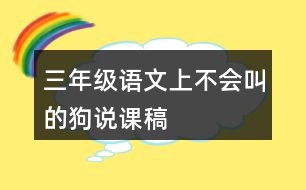 三年级语文上不会叫的狗说课稿